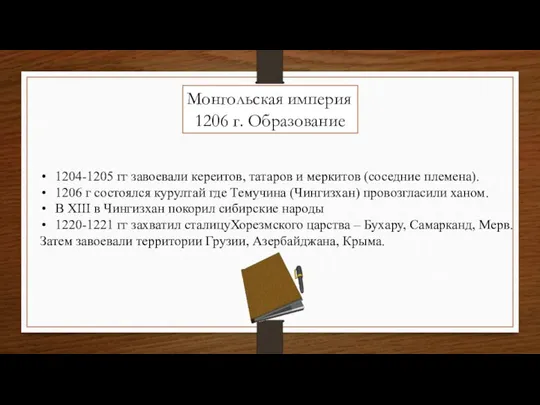 Монгольская империя
1206 г. Образование

• 1204-1205 гг завоевали кереитов, татаров и меркитов (соседние племена).
• 1206 г состоялся курултай где Темучина (Чингизхан) провозгласили ханом.
• В XIII в Чингизхан покорил сибирские народы
• 1220-1221 гг захватил сталицуХорезмского царства – Бухару, Самарканд, Мерв.
Затем завоевали территории Грузии, Азербайджана, Крыма.